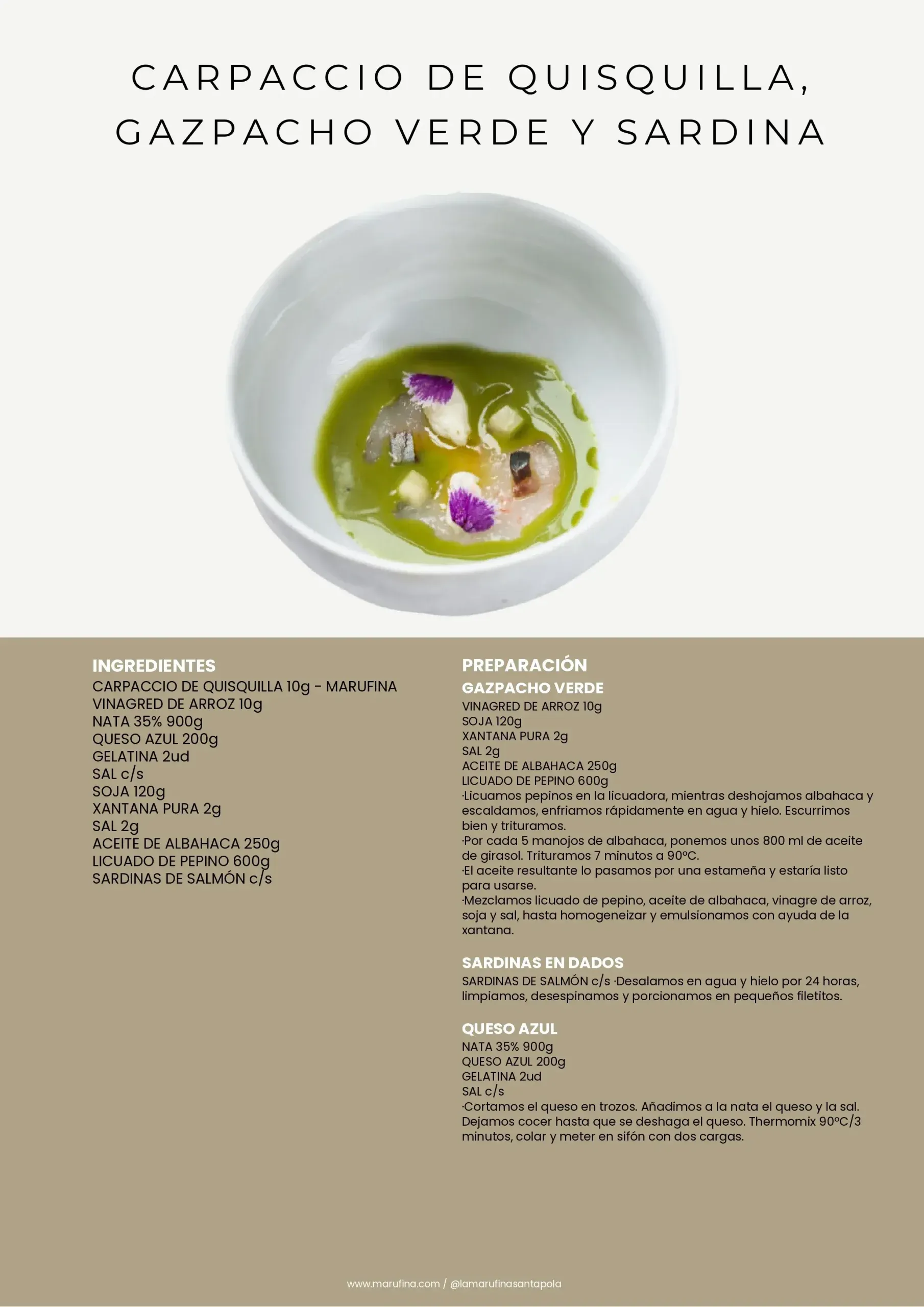 CARPACCIO DE QUISQUILLA, GAZPACHO VERDE Y SARDINA

INGREDIENTES
CARPACCIO DE QUISQUILLA 10g - MARUFINA
VINAGRED DE ARROZ 10g
NATA 35% 900g
QUESO AZUL 200g
GELATINA 2ud
SAL c/s
SOJA 120g
XANTANA PURA 2g
SAL 2g
ACEITE DE ALBAHACA 250g
LICUADO DE PEPINO 600g
SARDINAS DE SALMÓN c/s

PREPARACIÓN
GAZPACHO VERDE
VINAGRED DE ARROZ 10g
SOJA 120g
XANTANA PURA 2g
SAL 2g
ACEITE DE ALBAHACA 250g
LICUADO DE PEPINO 600g
·Licuamos pepinos en la licuadora, mientras deshojamos albahaca y escaldamos, enfriamos rápidamente en agua y hielo. Escurrimos bien y trituramos.
·Por cada 5 manojos de albahaca, ponemos unos 800 ml de aceite de girasol. Trituramos 7 minutos a 90ºC.
·El aceite resultante lo pasamos por una estameña y estaría listo para usarse.
·Mezclamos licuado de pepino, aceite de albahaca, vinagre de arroz, soja y sal, hasta homogeneizar y emulsionamos con ayuda de la xantana.

SARDINAS EN DADOS
SARDINAS DE SALMÓN c/s ·Desalamos en agua y hielo por 24 horas, limpiamos, desespinamos y porcionamos en pequeños filetitos.

QUESO AZUL
NATA 35% 900g
QUESO AZUL 200g
GELATINA 2ud
SAL c/s
·Cortamos el queso en trozos. Añadimos a la nata el queso y la sal. Dejamos cocer hasta que se deshaga el queso. Thermomix 90ºC/3 minutos, colar y meter en sifón con dos cargas.

www.marufina.com / @lamarufinasantapola